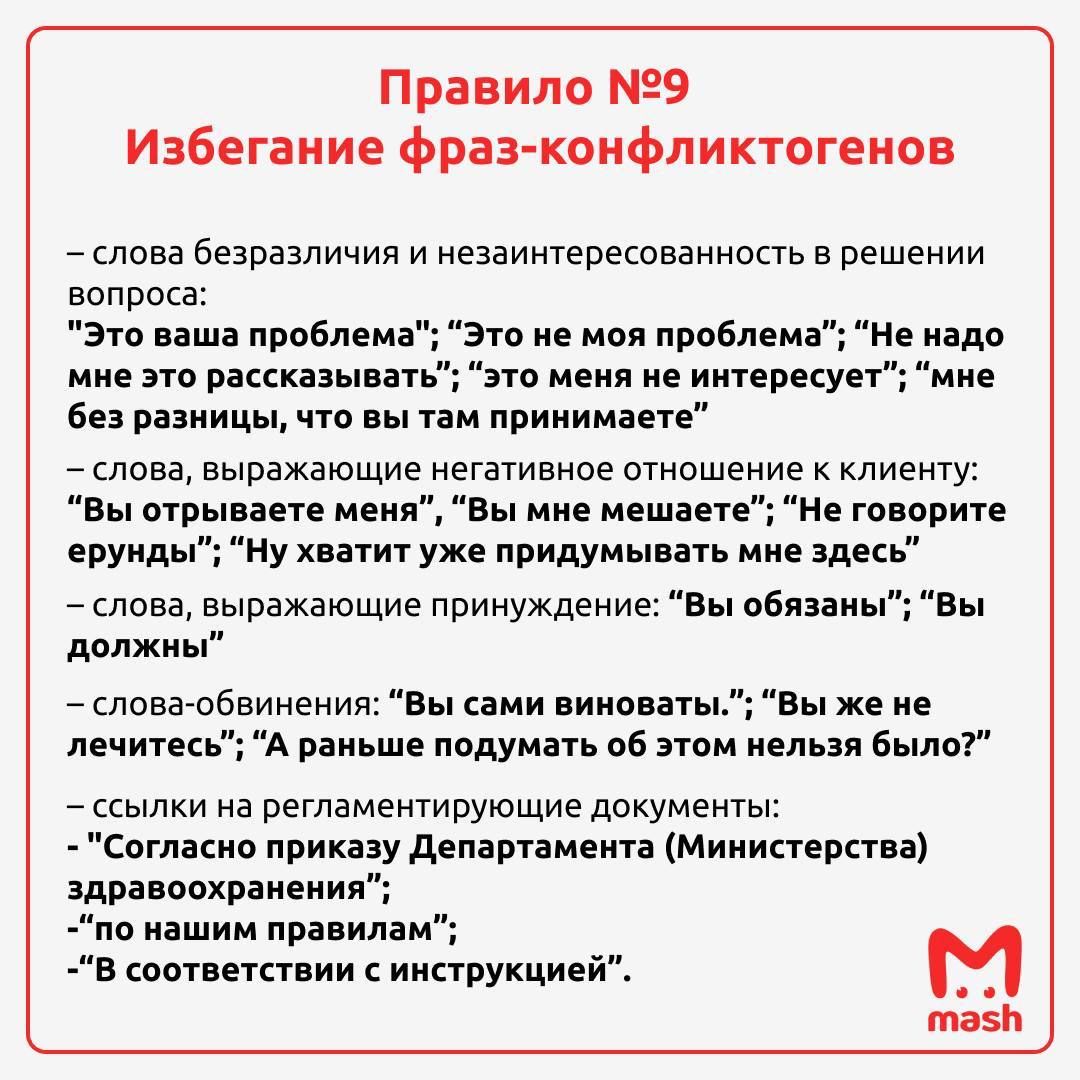 Правило №9
Избегание фраз-конфликтогенов

– слова безразличия и незаинтересованность в решении вопроса:
"Это ваша проблема"; “Это не моя проблема”; “Не надо мне это рассказывать”; “это меня не интересует”; “мне без разницы, что вы там принимаете”

– слова, выражающие негативное отношение к клиенту:
“Вы отрываете меня”, “Вы мне мешаете”; “Не говорите ерунды”; “Ну хватит уже придумывать мне здесь”

– слова, выражающие принуждение: “Вы обязаны”; “Вы должны”

– слова-обвинения: “Вы сами виноваты.”; “Вы же не лечитесь”; “А раньше подумать об этом нельзя было?”

– ссылки на регламентирующие документы:
- "Согласно приказу Департамента (Министерства) здравоохранения”;
-“по нашим правилам”;
-“В соответствии с инструкцией”.

mash